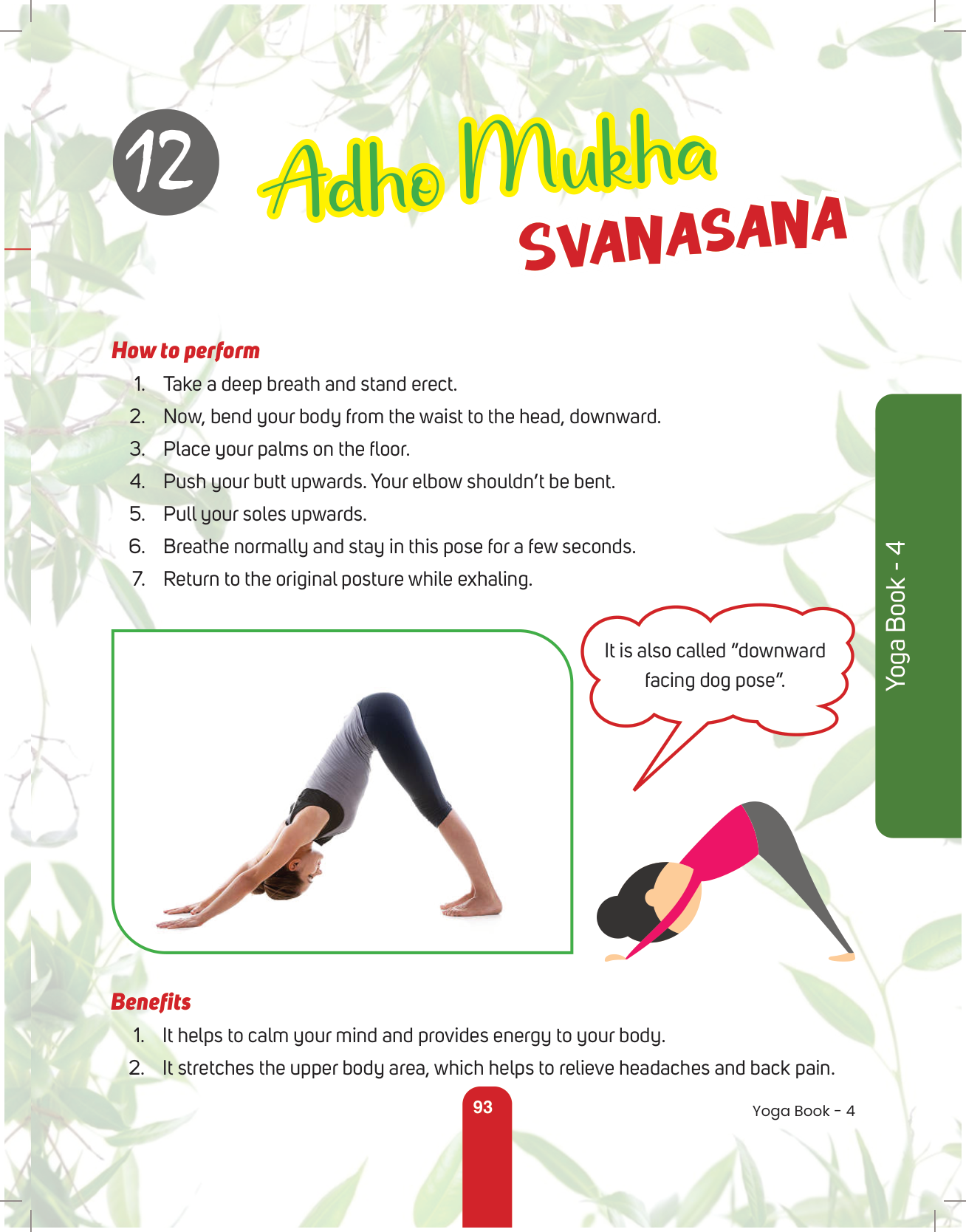 12

Adho Mukha SVANASANA

How to perform

1. Take a deep breath and stand erect.
2. Now, bend your body from the waist to the head, downward.
3. Place your palms on the floor.
4. Push your butt upwards. Your elbow shouldn't be bent.
5. Pull your soles upwards.
6. Breathe normally and stay in this pose for a few seconds.
7. Return to the original posture while exhaling.

It is also called "downward facing dog pose".

Yoga Book - 4

Benefits

1. It helps to calm your mind and provides energy to your body.
2. It stretches the upper body area, which helps to relieve headaches and back pain.

93

Yoga Book - 4